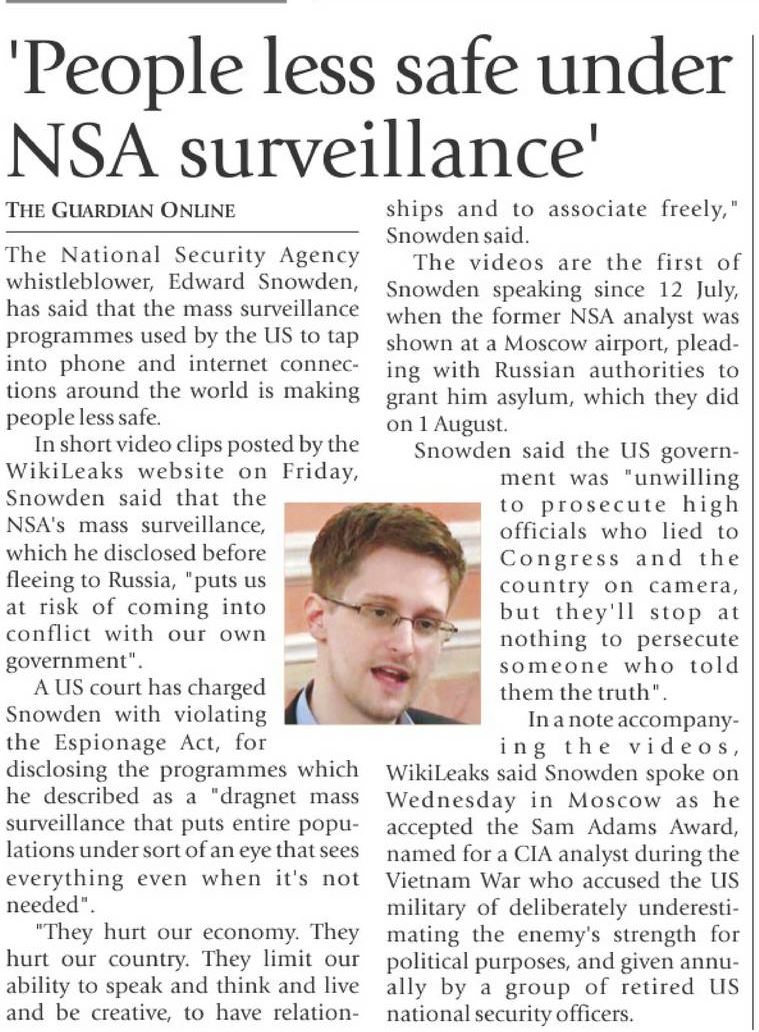 'People less safe under NSA surveillance'

THE GUARDIAN ONLINE

The National Security Agency whistleblower, Edward Snowden, has said that the mass surveillance programmes used by the US to tap into phone and internet connections around the world is making people less safe.

In short video clips posted by the WikiLeaks website on Friday, Snowden said that the NSA's mass surveillance, which he disclosed before fleeing to Russia, "puts us at risk of coming into conflict with our own government".

A US court has charged Snowden with violating the Espionage Act, for disclosing the programmes which he described as a "dragnet mass surveillance that puts entire populations under sort of an eye that sees everything even when it's not needed".

"They hurt our economy. They hurt our country. They limit our ability to speak and think and live and be creative, to have relationships and to associate freely," Snowden said.

The videos are the first of Snowden speaking since 12 July, when the former NSA analyst was shown at a Moscow airport, pleading with Russian authorities to grant him asylum, which they did on 1 August.

Snowden said the US government was "unwilling to prosecute high officials who lied to Congress and the country on camera, but they'll stop at nothing to persecute someone who told them the truth".

In a note accompanying the videos, WikiLeaks said Snowden spoke on Wednesday in Moscow as he accepted the Sam Adams Award, named for a CIA analyst during the Vietnam War who accused the US military of deliberately underestimating the enemy's strength for political purposes, and given annually by a group of retired US national security officers.